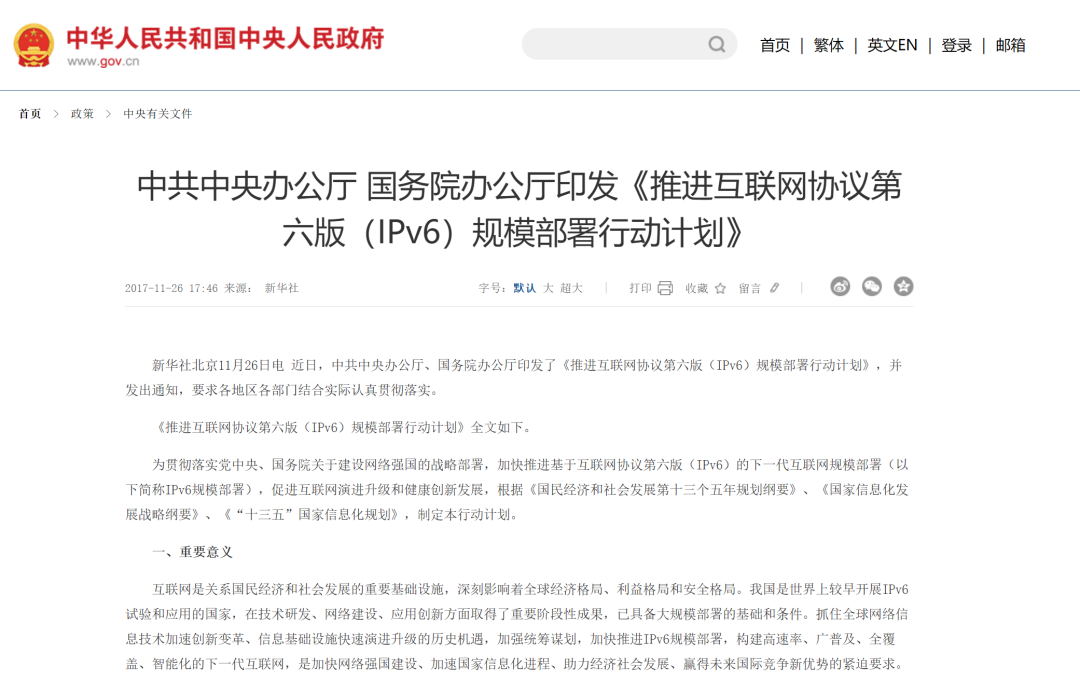 中华人民共和国中央人民政府
www.gov.cn

首页 | 繁体 | 英文EN | 登录 | 邮箱

首页 > 政策 > 中央有关文件

中共中央办公厅 国务院办公厅印发《推进互联网协议第六版（IPv6）规模部署行动计划》

2017-11-26 17:46 来源： 新华社

字号：默认 大 超大 | 打印 收藏 留言 |

新华社北京11月26日电 近日，中共中央办公厅、国务院办公厅印发了《推进互联网协议第六版（IPv6）规模部署行动计划》，并发出通知，要求各地区各部门结合实际认真贯彻落实。

《推进互联网协议第六版（IPv6）规模部署行动计划》全文如下。

为贯彻落实党中央、国务院关于建设网络强国的战略部署，加快推进基于互联网协议第六版（IPv6）的下一代互联网规模部署（以下简称IPv6规模部署），促进互联网演进升级和健康创新发展，根据《国民经济和社会发展第十三个五年规划纲要》、《国家信息化发展战略纲要》、《“十三五”国家信息化规划》，制定本行动计划。

一、重要意义

互联网是关系国民经济和社会发展的重要基础设施，深刻影响着全球经济格局、利益格局和安全格局。我国是世界上较早开展IPv6试验和应用的国家，在技术研发、网络建设、应用创新方面取得了重要阶段性成果，已具备大规模部署的基础和条件。抓住全球网络信息技术加速创新变革、信息基础设施快速演进升级的历史机遇，加强统筹谋划，加快推进IPv6规模部署，构建高速率、广普及、全覆盖、智能化的下一代互联网，是加快网络强国建设、加速国家信息化进程、助力经济社会发展、赢得未来国际竞争新优势的紧迫要求。